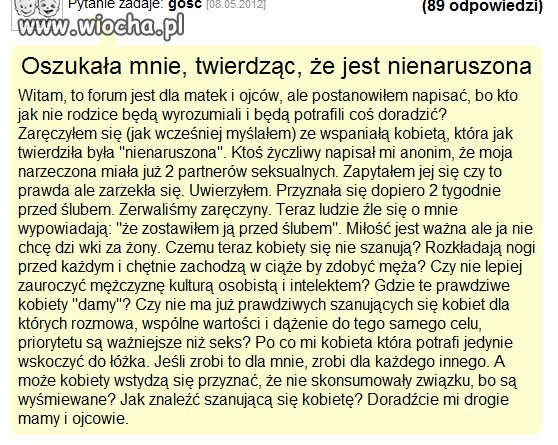 Pytanie zadaje: gość [08.05.2012]
(89 odpowiedzi)

www.wiocha.pl

Oszukała mnie, twierdząc, że jest nienaruszona

Witam, to forum jest dla matek i ojców, ale postanowiłem napisać, bo kto jak nie rodzice będą wyrozumiali i będą potrafili coś doradzić? Zaręczyłem się (jak wcześniej myślałem) ze wspaniałą kobietą, która jak twierdziła była "nienaruszona". Ktoś życzliwy napisał mi anonim, że moja narzeczona miała już 2 partnerów seksualnych. Zapytałem jej się czy to prawda ale zarzekła się. Uwierzyłem. Przyznała się dopiero 2 tygodnie przed ślubem. Zerwaliśmy zaręczyny. Teraz ludzie źle się o mnie wypowiadają: "że zostawiłem ją przed ślubem". Miłość jest ważna ale ja nie chcę dzi wki za żony. Czemu teraz kobiety się nie szanują? Rozkładają nogi przed każdym i chętnie zachodzą w ciąże by zdobyć męża? Czy nie lepiej zauroczyć mężczyznę kulturą osobistą i intelektem? Gdzie te prawdziwe kobiety "damy"? Czy nie ma już prawdziwych szanujących się kobiet dla których rozmowa, wspólne wartości i dążenie do tego samego celu, priorytetu są ważniejsze niż seks? Po co mi kobieta która potrafi jedynie wskoczyć do łóżka. Jeśli zrobi to dla mnie, zrobi dla każdego innego. A może kobiety wstydzą się przyznać, że nie skonsumowały związku, bo są wyśmiewane? Jak znaleźć szanującą się kobietę? Doradźcie mi drogie mamy i ojcowie.